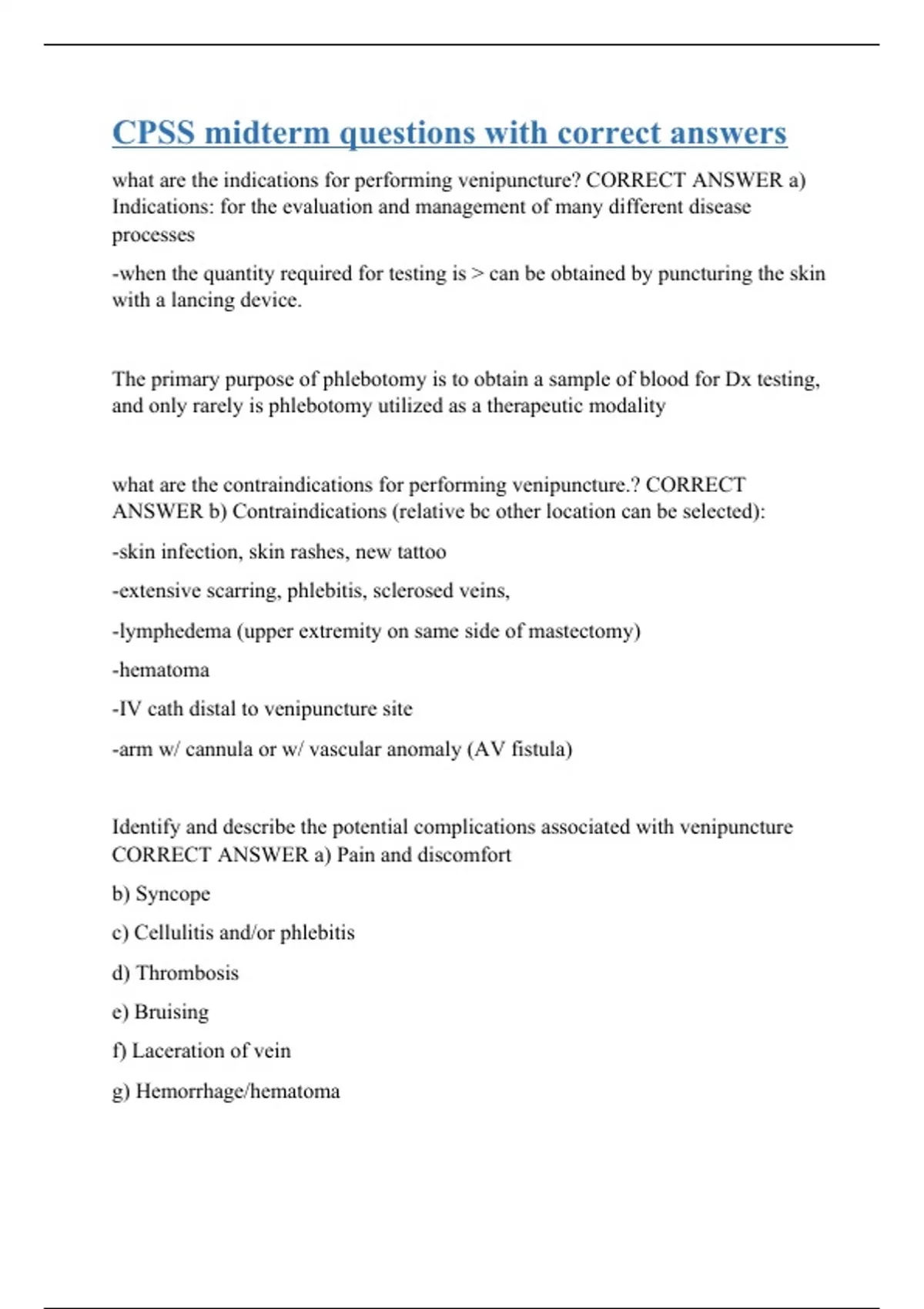 CPSS midterm questions with correct answers

what are the indications for performing venipuncture? CORRECT ANSWER a) Indications: for the evaluation and management of many different disease processes

-when the quantity required for testing is > can be obtained by puncturing the skin with a lancing device.

The primary purpose of phlebotomy is to obtain a sample of blood for Dx testing, and only rarely is phlebotomy utilized as a therapeutic modality

what are the contraindications for performing venipuncture.? CORRECT ANSWER b) Contraindications (relative bc other location can be selected):

-skin infection, skin rashes, new tattoo

-extensive scarring, phlebitis, sclerosed veins,

-lymphedema (upper extremity on same side of mastectomy)

-hematoma

-IV cath distal to venipuncture site

-arm w/ cannula or w/ vascular anomaly (AV fistula)

Identify and describe the potential complications associated with venipuncture CORRECT ANSWER a) Pain and discomfort

b) Syncope

c) Cellulitis and/or phlebitis

d) Thrombosis

e) Bruising

f) Laceration of vein

g) Hemorrhage/hematoma